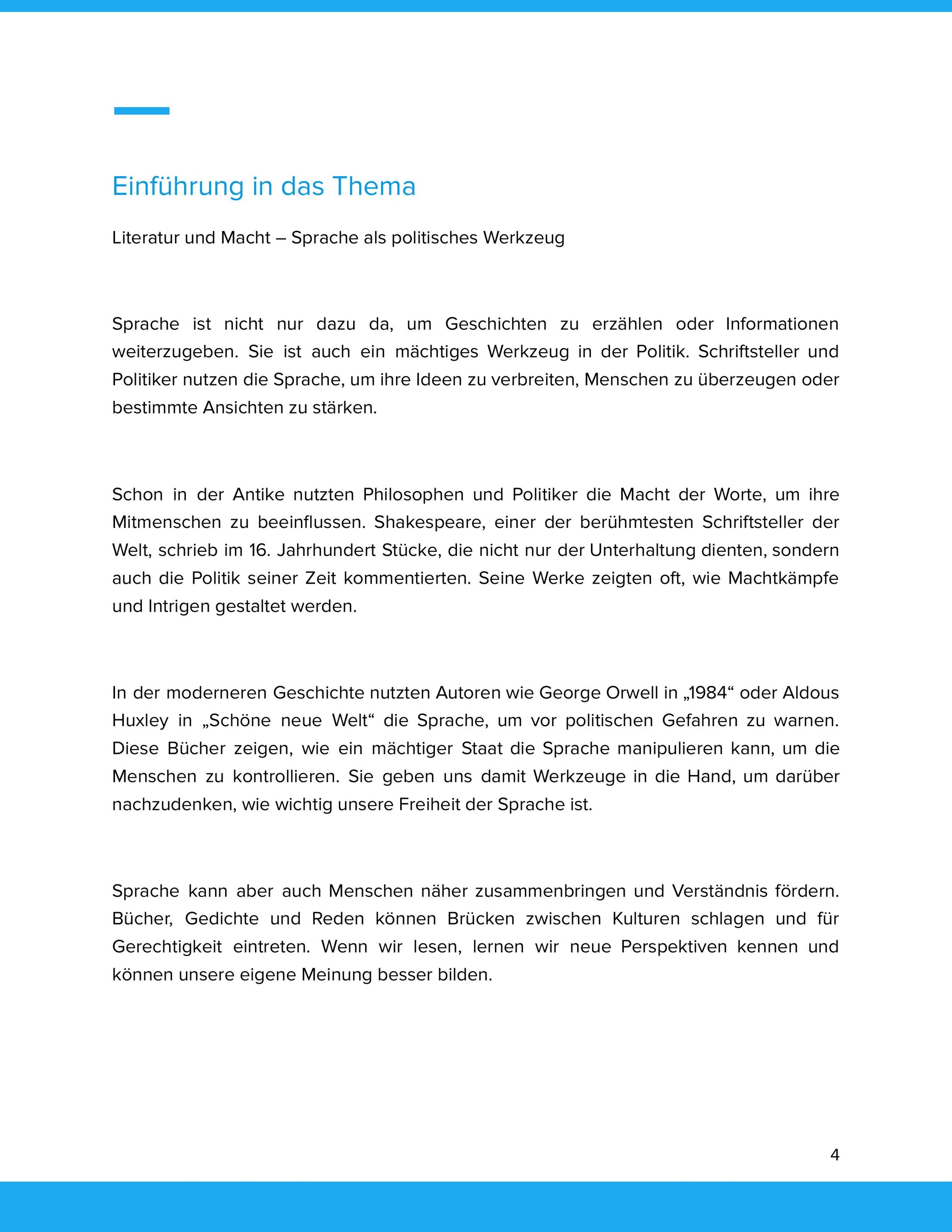 Einführung in das Thema

Literatur und Macht – Sprache als politisches Werkzeug

Sprache ist nicht nur dazu da, um Geschichten zu erzählen oder Informationen weiterzugeben. Sie ist auch ein mächtiges Werkzeug in der Politik. Schriftsteller und Politiker nutzen die Sprache, um ihre Ideen zu verbreiten, Menschen zu überzeugen oder bestimmte Ansichten zu stärken.

Schon in der Antike nutzten Philosophen und Politiker die Macht der Worte, um ihre Mitmenschen zu beeinflussen. Shakespeare, einer der berühmtesten Schriftsteller der Welt, schrieb im 16. Jahrhundert Stücke, die nicht nur der Unterhaltung dienten, sondern auch die Politik seiner Zeit kommentierten. Seine Werke zeigten oft, wie Machtkämpfe und Intrigen gestaltet werden.

In der moderneren Geschichte nutzten Autoren wie George Orwell in „1984“ oder Aldous Huxley in „Schöne neue Welt“ die Sprache, um vor politischen Gefahren zu warnen. Diese Bücher zeigen, wie ein mächtiger Staat die Sprache manipulieren kann, um die Menschen zu kontrollieren. Sie geben uns damit Werkzeuge in die Hand, um darüber nachzudenken, wie wichtig unsere Freiheit der Sprache ist.

Sprache kann aber auch Menschen näher zusammenbringen und Verständnis fördern. Bücher, Gedichte und Reden können Brücken zwischen Kulturen schlagen und für Gerechtigkeit eintreten. Wenn wir lesen, lernen wir neue Perspektiven kennen und können unsere eigene Meinung besser bilden.

4